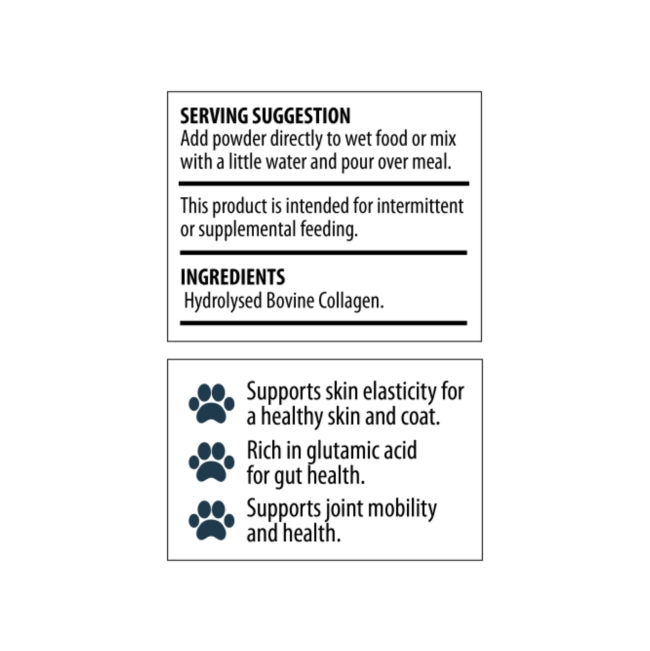 SERVING SUGGESTION
Add powder directly to wet food or mix with a little water and pour over meal.

This product is intended for intermittent or supplemental feeding.

INGREDIENTS
Hydrolysed Bovine Collagen.

Supports skin elasticity for a healthy skin and coat.

Rich in glutamic acid for gut health.

Supports joint mobility and health.